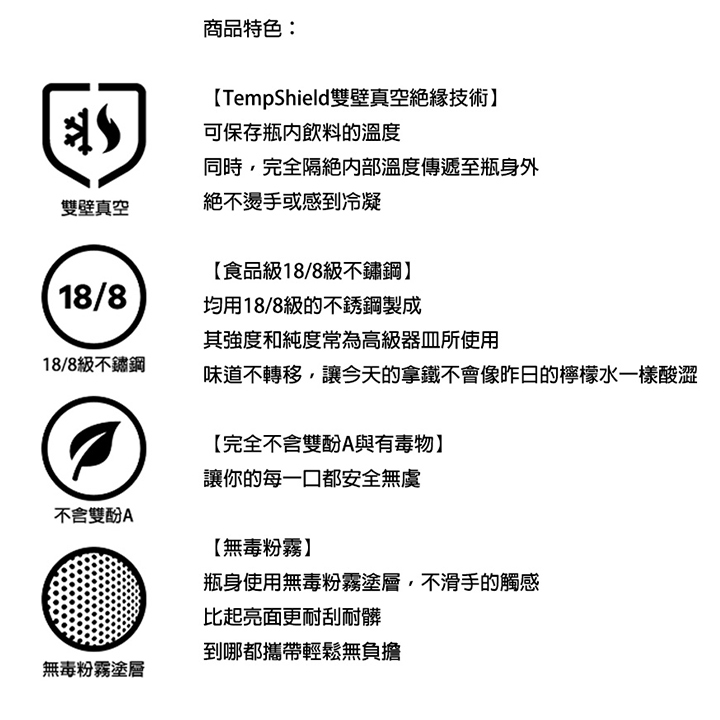 商品特色：

雙壁真空

【TempShield雙壁真空絕緣技術】
可保存瓶內飲料的溫度
同時，完全隔絕內部溫度傳遞至瓶身外
絕不燙手或感到冷凝

18/8

18/8級不鏽鋼

【食品級18/8級不鏽鋼】
均用18/8級的不銹鋼製成
其強度和純度常為高級器皿所使用
味道不轉移，讓今天的拿鐵不會像昨日的檸檬水一樣酸澀

不含雙酚A

【完全不含雙酚A與有毒物】
讓你的每一口都安全無虞

無毒粉霧塗層

【無毒粉霧】
瓶身使用無毒粉霧塗層，不滑手的觸感
比起亮面更耐刮耐髒
到哪都攜帶輕鬆無負擔